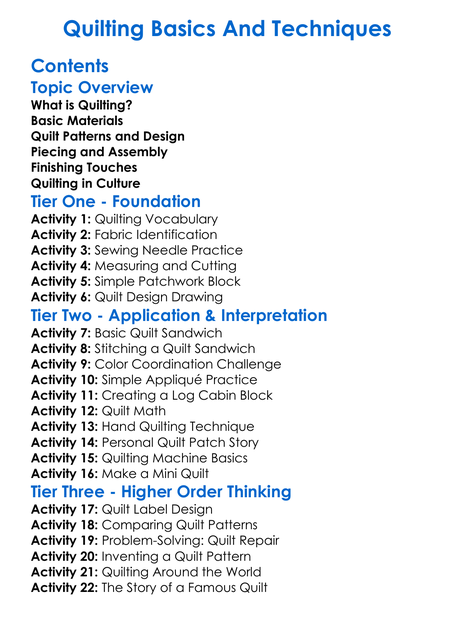 Quilting Basics And Techniques

Contents

Topic Overview

What is Quilting?
Basic Materials
Quilt Patterns and Design
Piecing and Assembly
Finishing Touches
Quilting in Culture

Tier One - Foundation

Activity 1: Quilting Vocabulary
Activity 2: Fabric Identification
Activity 3: Sewing Needle Practice
Activity 4: Measuring and Cutting
Activity 5: Simple Patchwork Block
Activity 6: Quilt Design Drawing

Tier Two - Application & Interpretation

Activity 7: Basic Quilt Sandwich
Activity 8: Stitching a Quilt Sandwich
Activity 9: Color Coordination Challenge
Activity 10: Simple Appliqué Practice
Activity 11: Creating a Log Cabin Block
Activity 12: Quilt Math
Activity 13: Hand Quilting Technique
Activity 14: Personal Quilt Patch Story
Activity 15: Quilting Machine Basics
Activity 16: Make a Mini Quilt

Tier Three - Higher Order Thinking

Activity 17: Quilt Label Design
Activity 18: Comparing Quilt Patterns
Activity 19: Problem-Solving: Quilt Repair
Activity 20: Inventing a Quilt Pattern
Activity 21: Quilting Around the World
Activity 22: The Story of a Famous Quilt